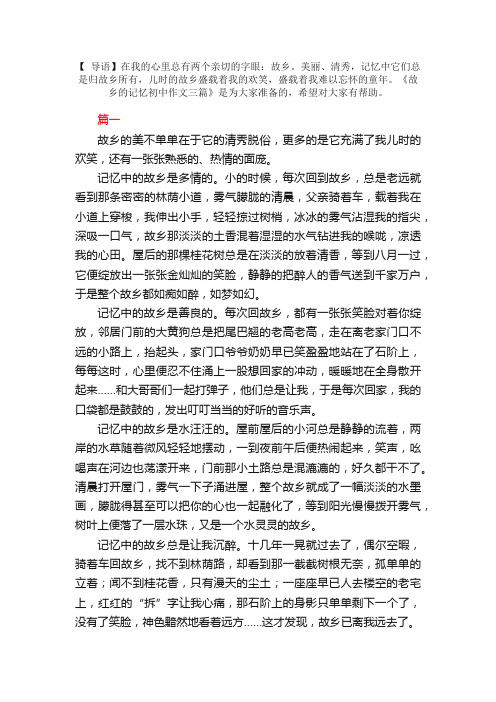 【 导语】在我的心里总有两个亲切的字眼：故乡，美丽、清秀，记忆中它们总是归故乡所有，儿时的故乡盛载着我的欢笑，盛载着我难以忘怀的童年。《故乡的记忆初中作文三篇》是为大家准备的，希望对大家有帮助。

篇一

故乡的美不单单在于它的清秀脱俗，更多的是它充满了我儿时的欢笑，还有一张张熟悉的、热情的面庞。

记忆中的故乡是多情的。小的时候，每次回到故乡，总是老远就看到那条密密的林荫小道，雾气朦胧的清晨，父亲骑着车，载着我在小道上穿梭，我伸出小手，轻轻掠过树梢，冰冰的雾气沾湿我的指尖，深吸一口气，故乡那淡淡的土香混着湿湿的水气钻进我的喉咙，凉透我的心田。屋后的那棵桂花树总是在淡淡的放着清香，等到八月一过，它便绽放出一张张金灿灿的笑脸，静静的把醉人的香气送到千家万户，于是整个故乡都如痴如醉，如梦如幻。

记忆中的故乡是善良的。每次回故乡，都有一张张笑脸对着你绽放，邻居门前的大黄狗总是把尾巴翘的老高老高，走在离老家门口不远的小路上，抬起头，家门口爷爷奶奶早已笑盈盈地站在了石阶上，每每这时，心里便忍不住涌上一股想回家的冲动，暖暖地在全身散开起来……和大哥哥们一起打弹子，他们总是让我，于是每次回家，我的口袋都是鼓鼓的，发出叮叮当当的好听的音乐声。

记忆中的故乡是水汪汪的。屋前屋后的小河总是静静的流着，两岸的水草随着微风轻轻地摆动，一到夜前午后便热闹起来，笑声，吆喝声在河边也荡漾开来，门前那小土路总是混漉漉的，好久都干不了。清晨打开屋门，雾气一下子涌进屋，整个故乡就成了一幅淡淡的水墨画，朦胧得甚至可以把你的心也一起融化了，等到阳光慢慢拨开雾气，树叶上便落了一层水珠，又是一个水灵灵的故乡。

记忆中的故乡总是让我沉醉。十几年一晃就过去了，偶尔空暇，骑着车回故乡，找不到林荫路，却看到那一截截树根无奈，孤单单的立着；闻不到桂花香，只有漫天的尘土；一座座早已人去楼空的老宅上，红红的“拆”字让我心痛，那石阶上的身影只单单剩下一个了，没有了笑脸，神色黯然地看着远方……这才发现，故乡已离我远去了。